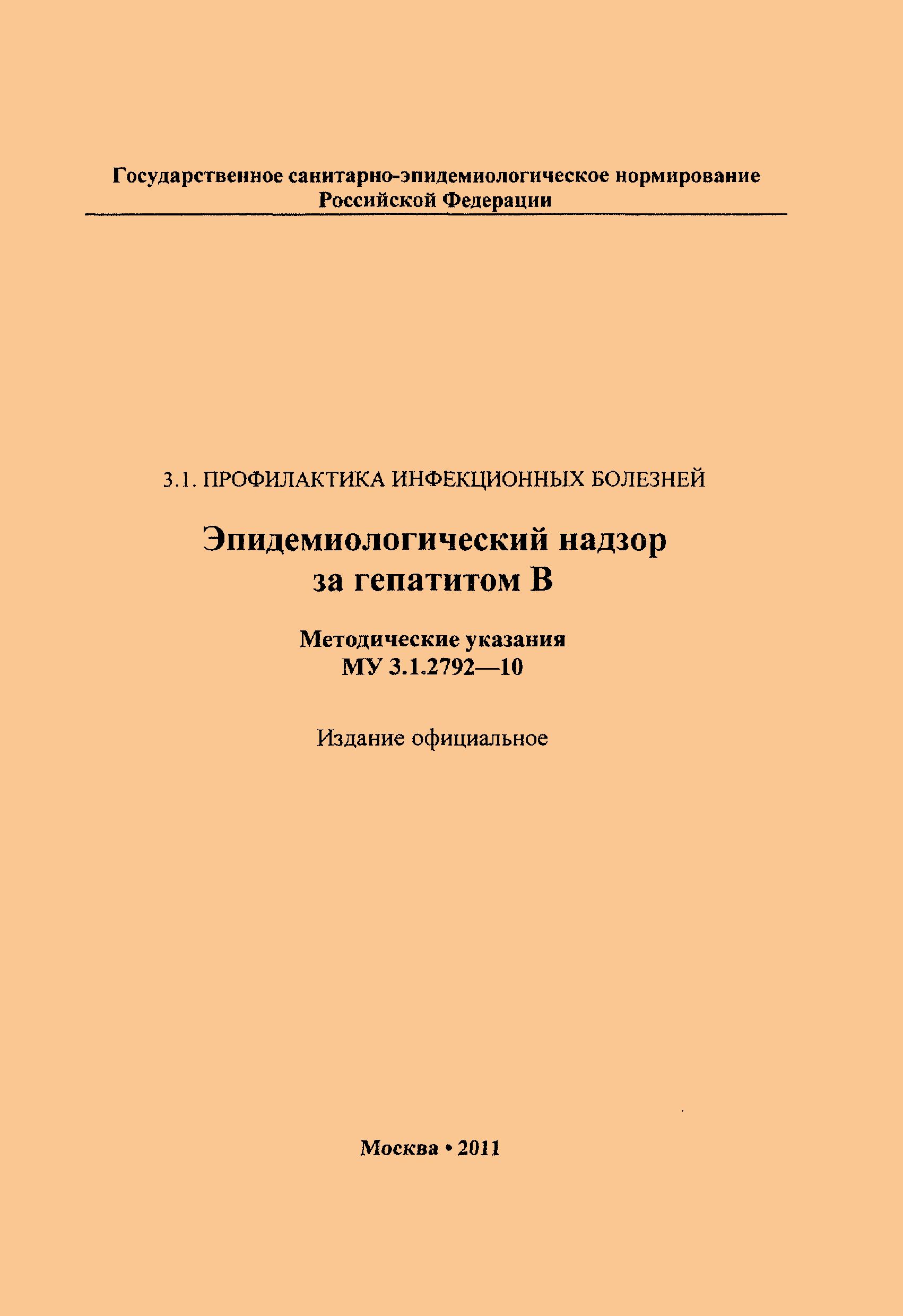 Государственное санитарно-эпидемиологическое нормирование
Российской Федерации

3.1. ПРОФИЛАКТИКА ИНФЕКЦИОННЫХ БОЛЕЗНЕЙ

Эпидемиологический надзор
за гепатитом В

Методические указания
МУ 3.1.2792—10

Издание официальное

Москва • 2011